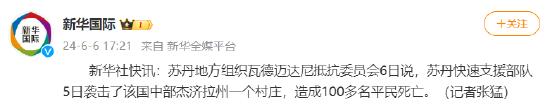 新华国际

新华国际

+关注

24-6-6 17:21 来自 新华全媒平台

新华社快讯：苏丹地方组织瓦德迈达尼抵抗委员会6日说，苏丹快速支援部队5日袭击了该国中部杰济拉州一个村庄，造成100多名平民死亡。（记者张猛）